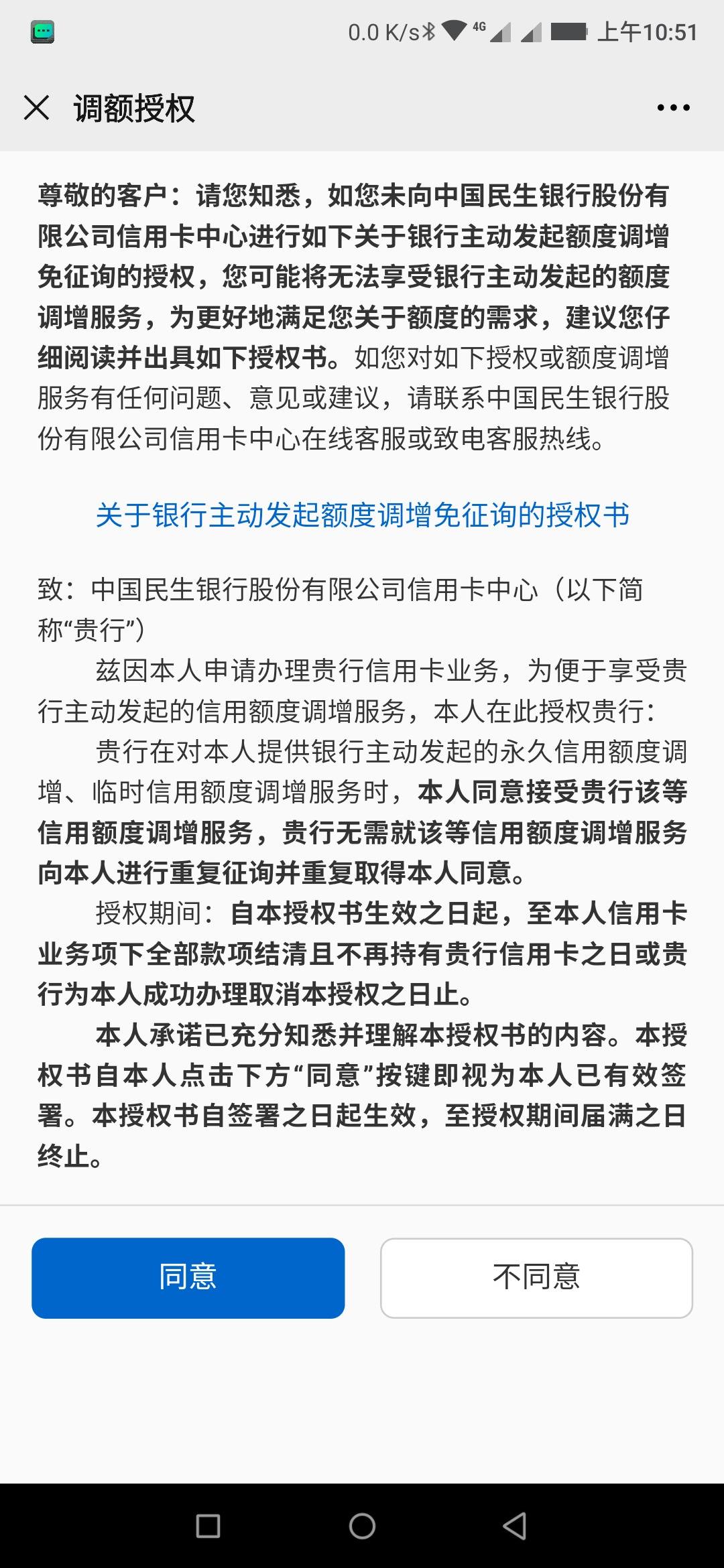 0.0 K/s 4G 上午10:51

调额授权

尊敬的客户：请您知悉，如您未向中国民生银行股份有限公司信用卡中心进行如下关于银行主动发起额度调增免征询的授权，您可能将无法享受银行主动发起的额度调增服务，为更好地满足您关于额度的需求，建议您仔细阅读并出具如下授权书。如您对如下授权或额度调增服务有任何问题、意见或建议，请联系中国民生银行股份有限公司信用卡中心在线客服或致电客服热线。

关于银行主动发起额度调增免征询的授权书

致：中国民生银行股份有限公司信用卡中心（以下简称“贵行”）

兹因本人申请办理贵行信用卡业务，为便于享受贵行主动发起的信用额度调增服务，本人在此授权贵行：

贵行在对本人提供银行主动发起的永久信用额度调增、临时信用额度调增服务时，本人同意接受贵行该等信用额度调增服务，贵行无需就该等信用额度调增服务向本人进行重复征询并重复取得本人同意。

授权期间：自本授权书生效之日起，至本人信用卡业务项下全部款项结清且不再持有贵行信用卡之日或贵行为本人成功办理取消本授权之日止。

本人承诺已充分知悉并理解本授权书的内容。本授权书自本人点击下方“同意”按键即视为本人已有效签署。本授权书自签署之日起生效，至授权期间届满之日终止。

同意

不同意